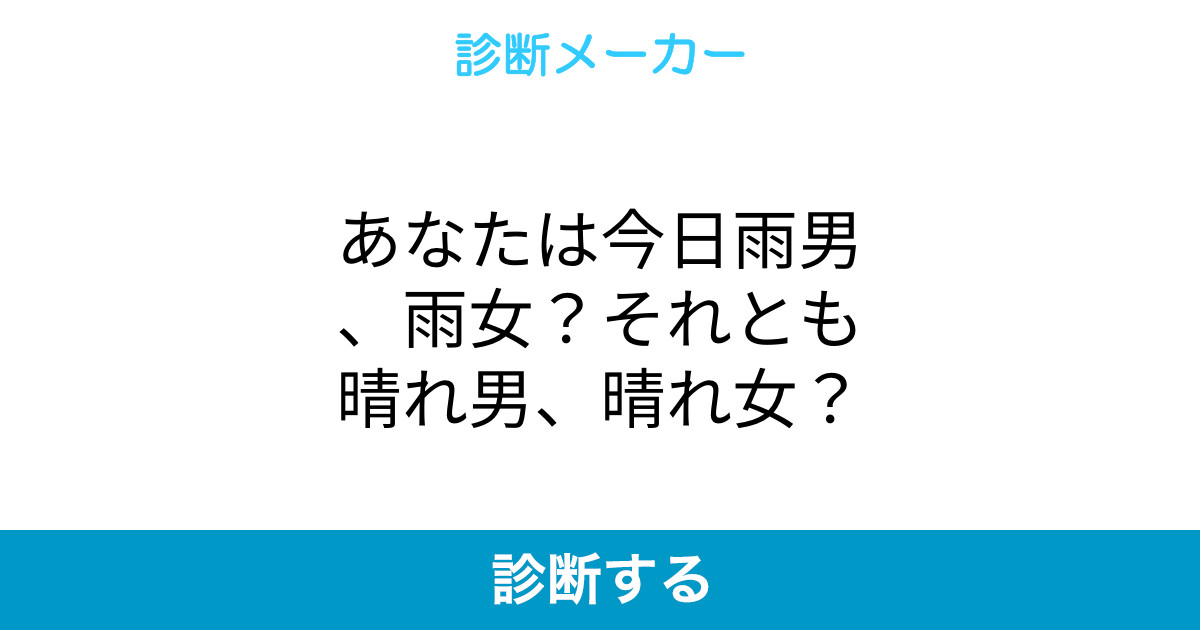 診断メーカー

あなたは今日雨男、雨女？それとも晴れ男、晴れ女？

診断する